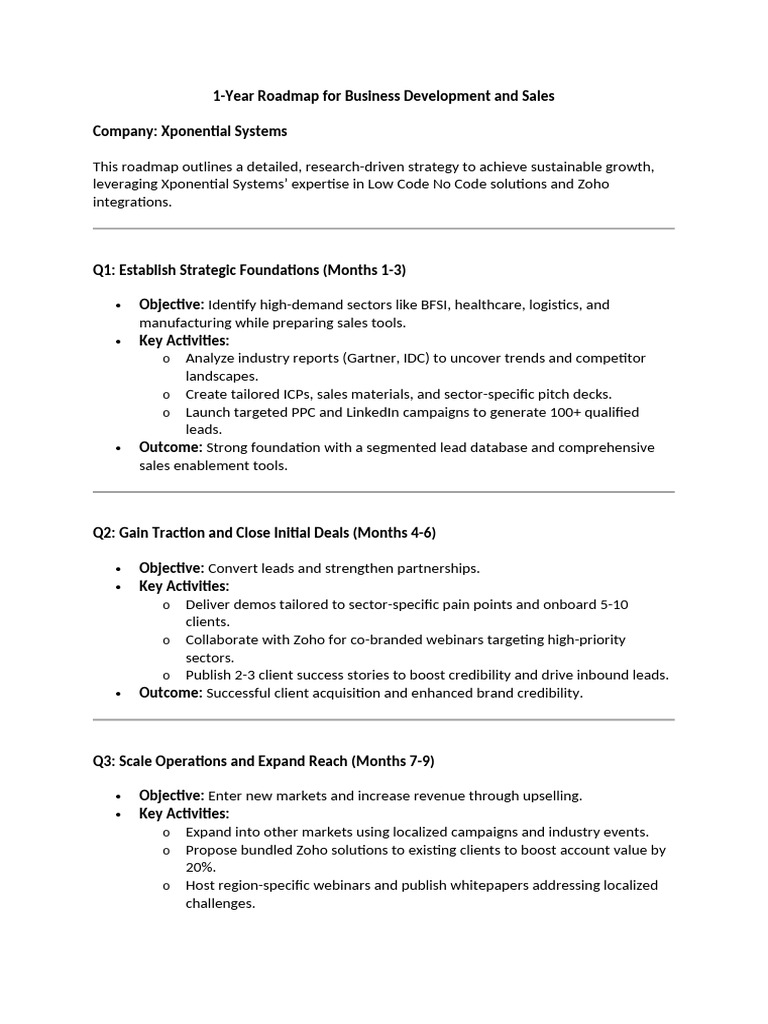 1-Year Roadmap for Business Development and Sales

Company: Xponential Systems

This roadmap outlines a detailed, research-driven strategy to achieve sustainable growth, leveraging Xponential Systems' expertise in Low Code No Code solutions and Zoho integrations.

Q1: Establish Strategic Foundations (Months 1-3)

• Objective: Identify high-demand sectors like BFSI, healthcare, logistics, and manufacturing while preparing sales tools.
• Key Activities:
o Analyze industry reports (Gartner, IDC) to uncover trends and competitor landscapes.
o Create tailored ICPs, sales materials, and sector-specific pitch decks.
o Launch targeted PPC and LinkedIn campaigns to generate 100+ qualified leads.
• Outcome: Strong foundation with a segmented lead database and comprehensive sales enablement tools.

Q2: Gain Traction and Close Initial Deals (Months 4-6)

• Objective: Convert leads and strengthen partnerships.
• Key Activities:
o Deliver demos tailored to sector-specific pain points and onboard 5-10 clients.
o Collaborate with Zoho for co-branded webinars targeting high-priority sectors.
o Publish 2-3 client success stories to boost credibility and drive inbound leads.
• Outcome: Successful client acquisition and enhanced brand credibility.

Q3: Scale Operations and Expand Reach (Months 7-9)

• Objective: Enter new markets and increase revenue through upselling.
• Key Activities:
o Expand into other markets using localized campaigns and industry events.
o Propose bundled Zoho solutions to existing clients to boost account value by 20%.
o Host region-specific webinars and publish whitepapers addressing localized challenges.